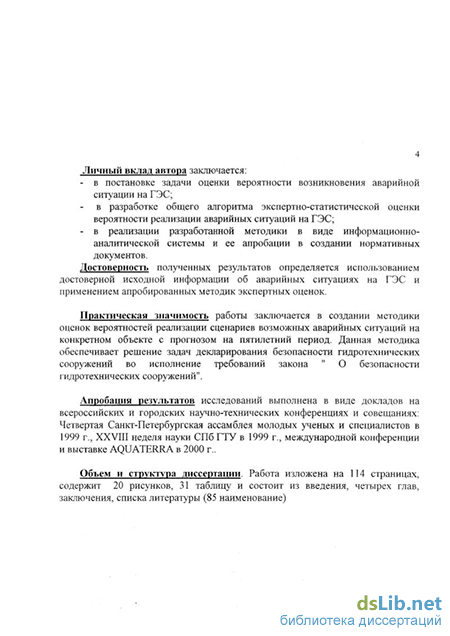 4

Личный вклад автора заключается:
- в постановке задачи оценки вероятности возникновения аварийной ситуации на ГЭС;
- в разработке общего алгоритма экспертно-статистической оценки вероятности реализации аварийных ситуаций на ГЭС;
- в реализации разработанной методики в виде информационно-аналитической системы и ее апробации в создании нормативных документов.

Достоверность полученных результатов определяется использованием достоверной исходной информации об аварийных ситуациях на ГЭС и применением апробированных методик экспертных оценок.

Практическая значимость работы заключается в создании методики оценок вероятностей реализации сценариев возможных аварийных ситуаций на конкретном объекте с прогнозом на пятилетний период. Данная методика обеспечивает решение задач декларирования безопасности гидротехнических сооружений во исполнение требований закона " О безопасности гидротехнических сооружений".

Апробация результатов исследований выполнена в виде докладов на всероссийских и городских научно-технических конференциях и совещаниях: Четвертая Санкт-Петербургская ассамблея молодых ученых и специалистов в 1999 г., XXVIII неделя науки СПб ГТУ в 1999 г., международной конференции и выставке AQUATERRA в 2000 г..

Объем и структура диссертации. Работа изложена на 114 страницах, содержит 20 рисунков, 31 таблицу и состоит из введения, четырех глав, заключения, списка литературы (85 наименование)

dsLib.net
библиотека диссертаций